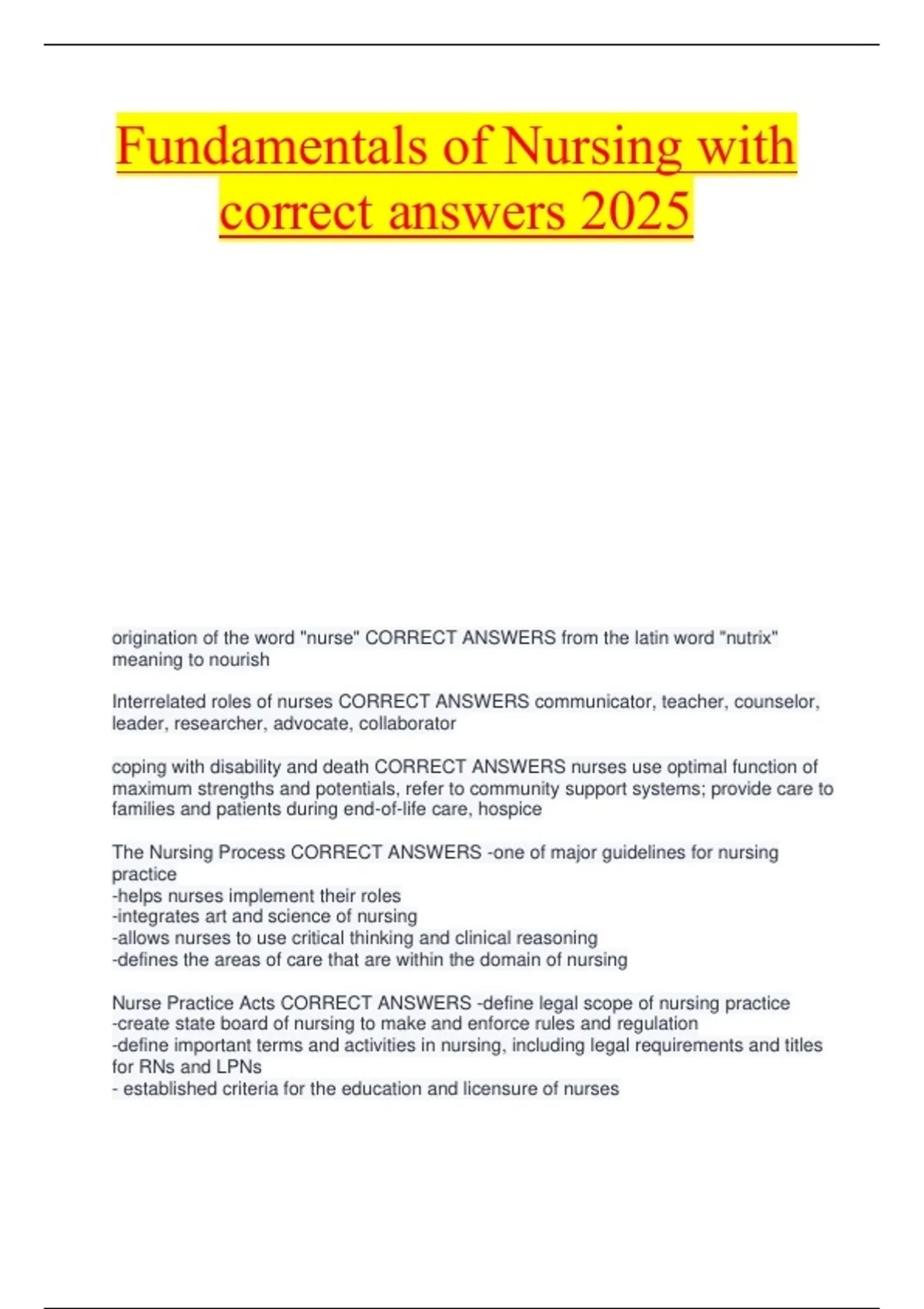 Fundamentals of Nursing with correct answers 2025

origination of the word "nurse" CORRECT ANSWERS from the latin word "nutrix" meaning to nourish

Interrelated roles of nurses CORRECT ANSWERS communicator, teacher, counselor, leader, researcher, advocate, collaborator

coping with disability and death CORRECT ANSWERS nurses use optimal function of maximum strengths and potentials, refer to community support systems; provide care to families and patients during end-of-life care, hospice

The Nursing Process CORRECT ANSWERS -one of major guidelines for nursing practice
-helps nurses implement their roles
-integrates art and science of nursing
-allows nurses to use critical thinking and clinical reasoning
-defines the areas of care that are within the domain of nursing

Nurse Practice Acts CORRECT ANSWERS -define legal scope of nursing practice
-create state board of nursing to make and enforce rules and regulation
-define important terms and activities in nursing, including legal requirements and titles for RNs and LPNs
- established criteria for the education and licensure of nurses